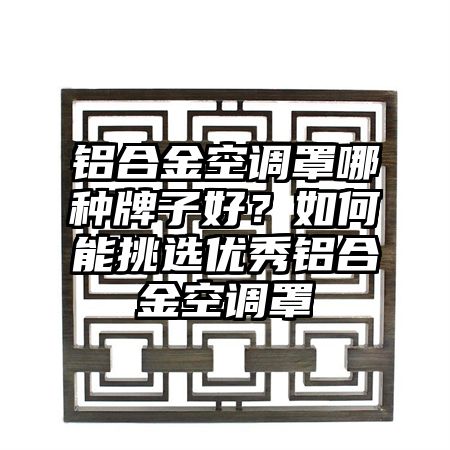 铝合金空调罩哪种牌子好？如何能挑选优秀铝合金空调罩